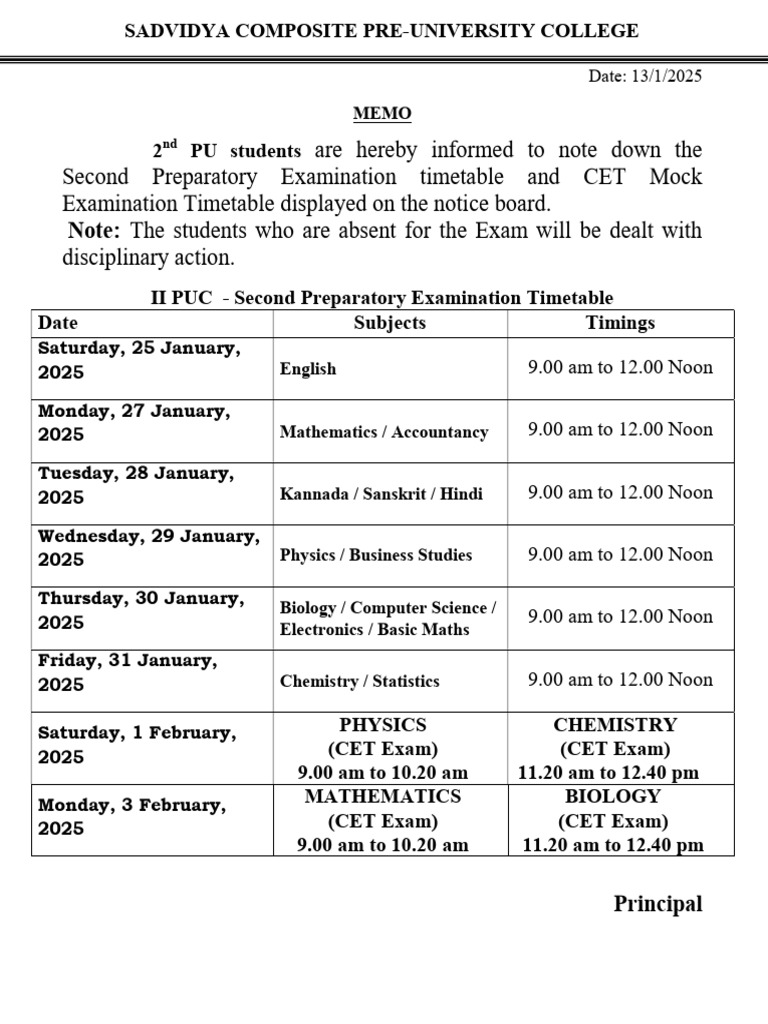 SADVIDYA COMPOSITE PRE-UNIVERSITY COLLEGE

Date: 13/1/2025

MEMO

2nd PU students are hereby informed to note down the Second Preparatory Examination timetable and CET Mock Examination Timetable displayed on the notice board.

Note: The students who are absent for the Exam will be dealt with disciplinary action.

II PUC - Second Preparatory Examination Timetable

| Date | Subjects | Timings |
|---|---|---|
| Saturday, 25 January, 2025 | English | 9.00 am to 12.00 Noon |
| Monday, 27 January, 2025 | Mathematics / Accountancy | 9.00 am to 12.00 Noon |
| Tuesday, 28 January, 2025 | Kannada / Sanskrit / Hindi | 9.00 am to 12.00 Noon |
| Wednesday, 29 January, 2025 | Physics / Business Studies | 9.00 am to 12.00 Noon |
| Thursday, 30 January, 2025 | Biology / Computer Science / Electronics / Basic Maths | 9.00 am to 12.00 Noon |
| Friday, 31 January, 2025 | Chemistry / Statistics | 9.00 am to 12.00 Noon |
| Saturday, 1 February, 2025 | PHYSICS (CET Exam) 9.00 am to 10.20 am | CHEMISTRY (CET Exam) 11.20 am to 12.40 pm |
| Monday, 3 February, 2025 | MATHEMATICS (CET Exam) 9.00 am to 10.20 am | BIOLOGY (CET Exam) 11.20 am to 12.40 pm |

Principal